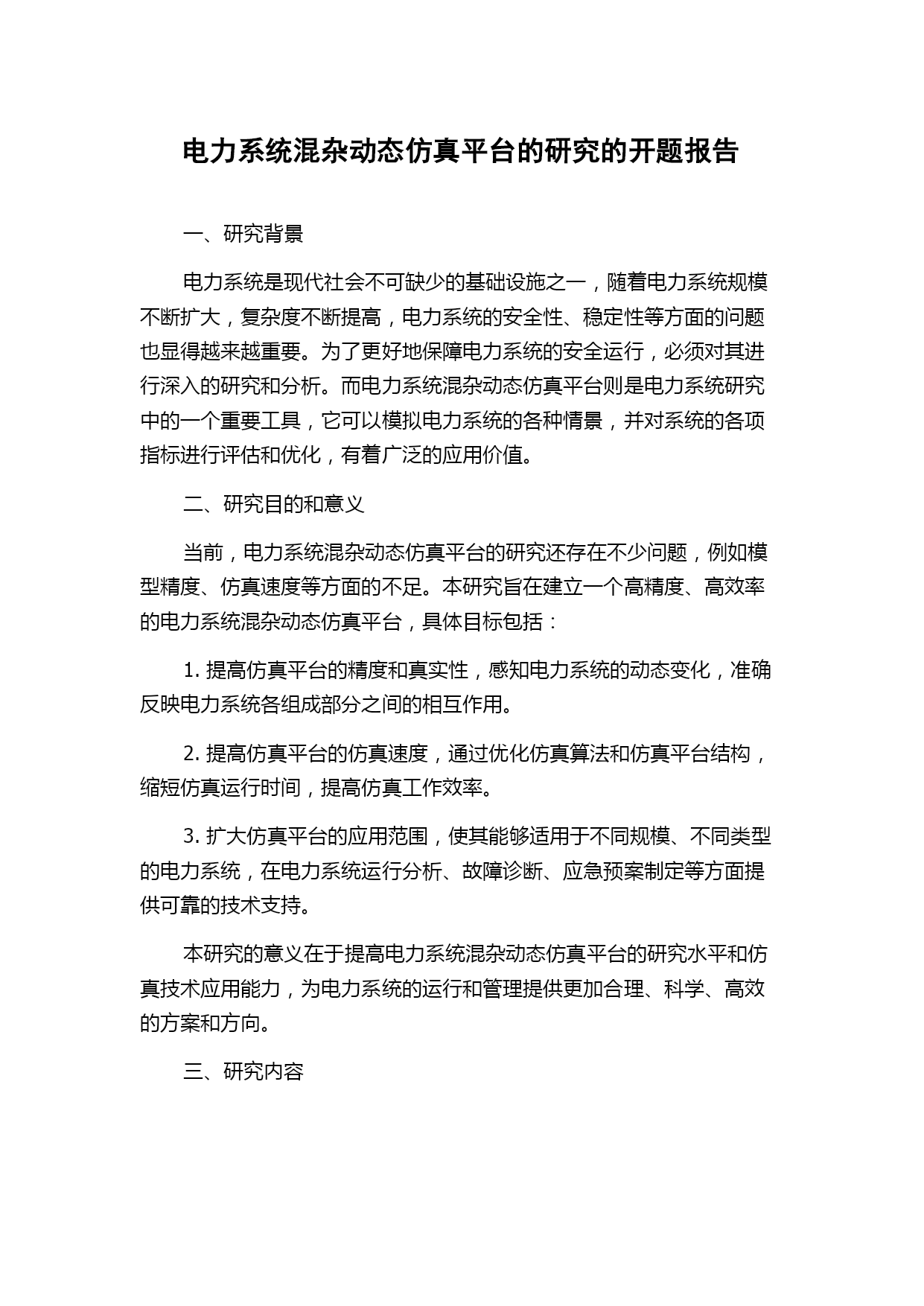 电力系统混杂动态仿真平台的研究的开题报告

一、研究背景

电力系统是现代社会不可缺少的基础设施之一，随着电力系统规模不断扩大，复杂度不断提高，电力系统的安全性、稳定性等方面的问题也显得越来越重要。为了更好地保障电力系统的安全运行，必须对其进行深入的研究和分析。而电力系统混杂动态仿真平台则是电力系统研究中的一个重要工具，它可以模拟电力系统的各种情景，并对系统的各项指标进行评估和优化，有着广泛的应用价值。

二、研究目的和意义

当前，电力系统混杂动态仿真平台的研究还存在不少问题，例如模型精度、仿真速度等方面的不足。本研究旨在建立一个高精度、高效率的电力系统混杂动态仿真平台，具体目标包括：

1. 提高仿真平台的精度和真实性，感知电力系统的动态变化，准确反映电力系统各组成部分之间的相互作用。

2. 提高仿真平台的仿真速度，通过优化仿真算法和仿真平台结构，缩短仿真运行时间，提高仿真工作效率。

3. 扩大仿真平台的应用范围，使其能够适用于不同规模、不同类型的电力系统，在电力系统运行分析、故障诊断、应急预案制定等方面提供可靠的技术支持。

本研究的意义在于提高电力系统混杂动态仿真平台的研究水平和仿真技术应用能力，为电力系统的运行和管理提供更加合理、科学、高效的方案和方向。

三、研究内容